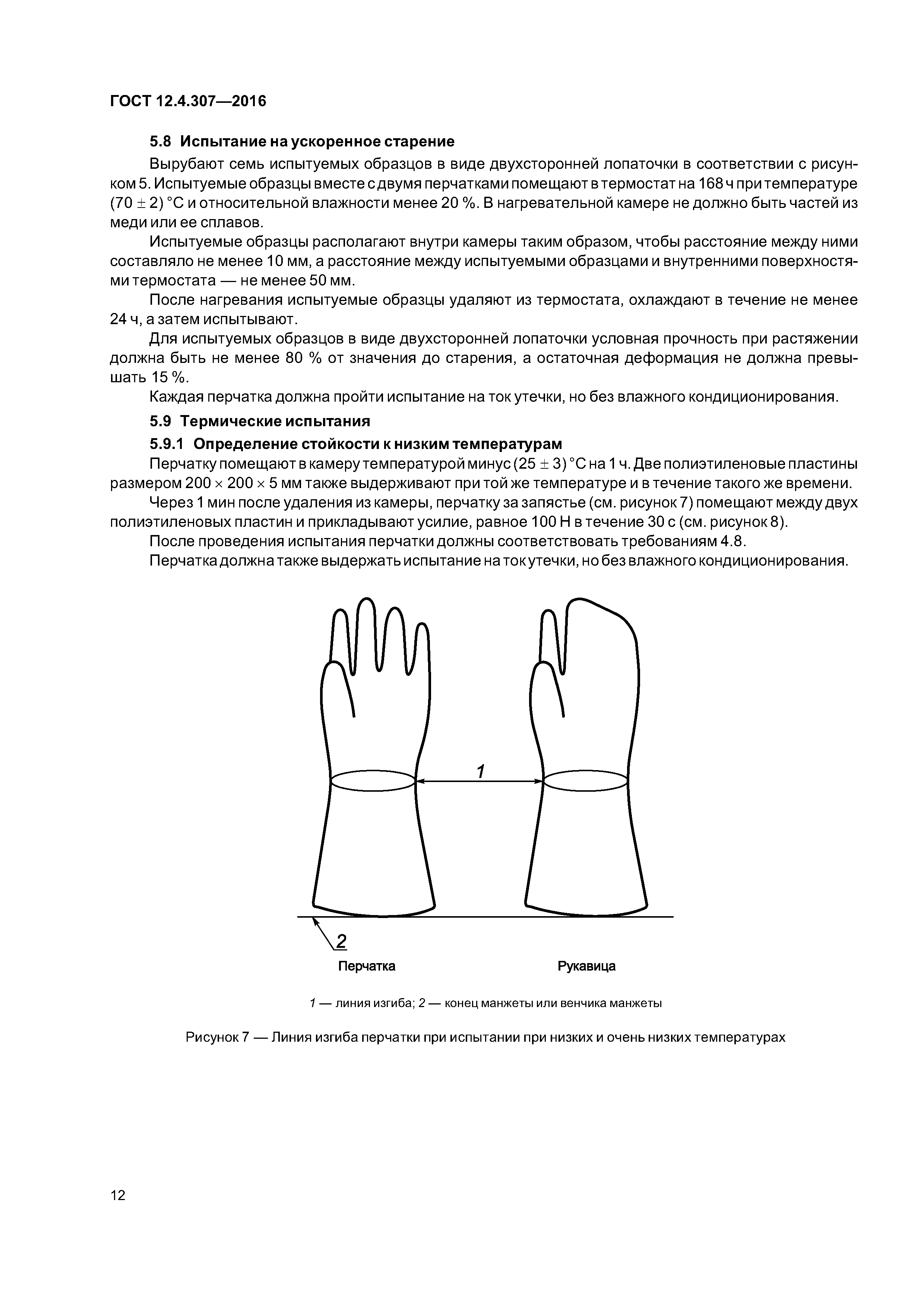 ГОСТ 12.4.307—2016

5.8 Испытание на ускоренное старение

Вырубают семь испытуемых образцов в виде двухсторонней лопаточки в соответствии с рисунком 5. Испытуемые образцы вместе с двумя перчатками помещают в термостат на 168 ч при температуре $(70 \pm 2)$ °С и относительной влажности менее 20 %. В нагревательной камере не должно быть частей из меди или ее сплавов.

Испытуемые образцы располагают внутри камеры таким образом, чтобы расстояние между ними составляло не менее 10 мм, а расстояние между испытуемыми образцами и внутренними поверхностями термостата — не менее 50 мм.

После нагревания испытуемые образцы удаляют из термостата, охлаждают в течение не менее 24 ч, а затем испытывают.

Для испытуемых образцов в виде двухсторонней лопаточки условная прочность при растяжении должна быть не менее 80 % от значения до старения, а остаточная деформация не должна превышать 15 %.

Каждая перчатка должна пройти испытание на ток утечки, но без влажного кондиционирования.

5.9 Термические испытания

5.9.1 Определение стойкости к низким температурам

Перчатку помещают в камеру температурой минус $(25 \pm 3)$ °С на 1 ч. Две полиэтиленовые пластины размером $200 \times 200 \times 5$ мм также выдерживают при той же температуре и в течение такого же времени.

Через 1 мин после удаления из камеры, перчатку за запястье (см. рисунок 7) помещают между двух полиэтиленовых пластин и прикладывают усилие, равное 100 Н в течение 30 с (см. рисунок 8).

После проведения испытания перчатки должны соответствовать требованиям 4.8.

Перчатка должна также выдержать испытание на ток утечки, но без влажного кондиционирования.

1

2

Перчатка

Рукавица

1 — линия изгиба; 2 — конец манжеты или венчика манжеты

Рисунок 7 — Линия изгиба перчатки при испытании при низких и очень низких температурах

12